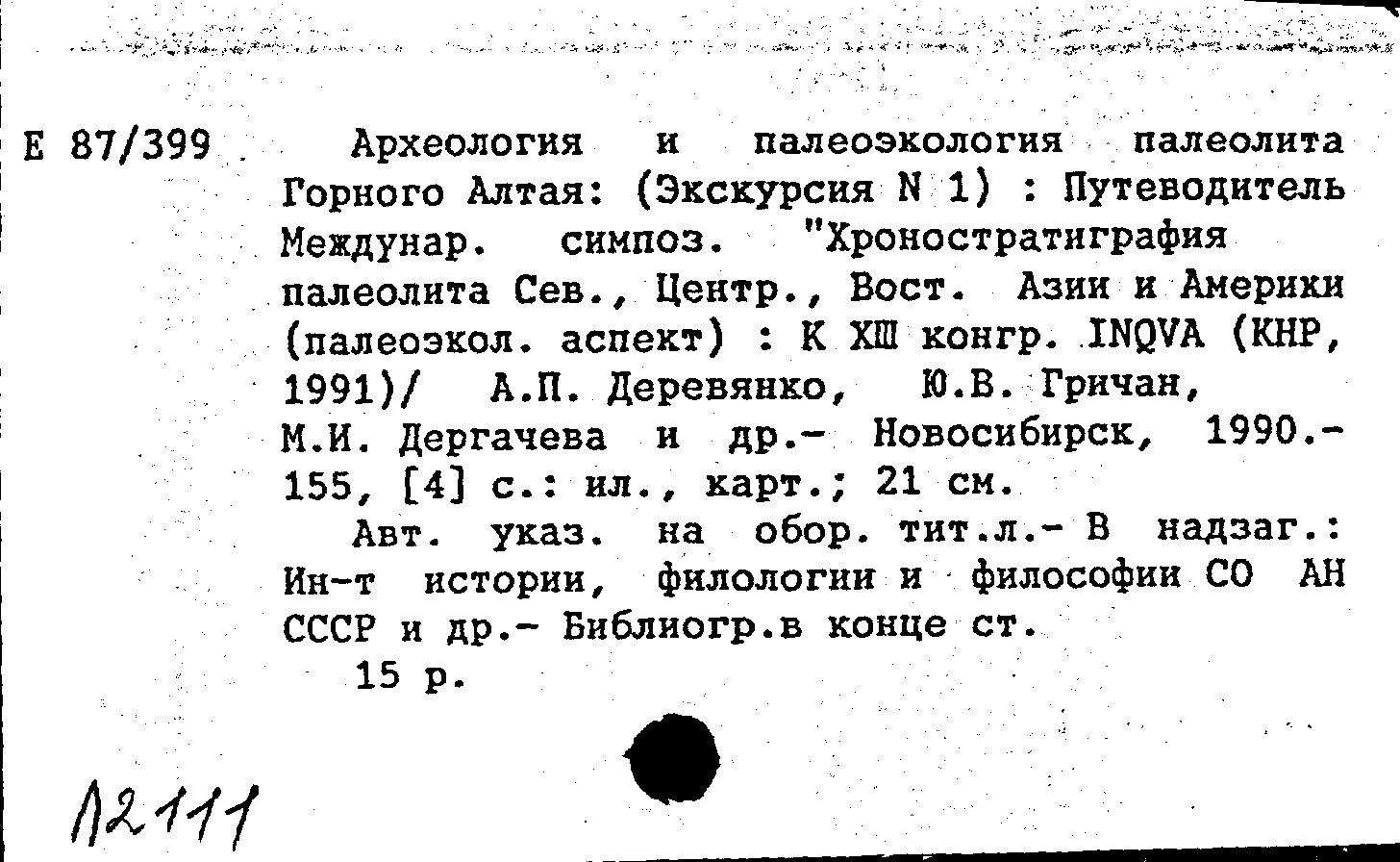 Е 87/399 Археология и палеоэкология палеолита Горного Алтая: (Экскурсия N 1) : Путеводитель Междунар. симпоз. "Хроностратиграфия палеолита Сев., Центр., Вост. Азии и Америки (палеоэкол. аспект) : К XIII конгр. INQVA (КНР, 1991)/ А.П. Деревянко, Ю.В. Гричан, М.И. Дергачева и др.- Новосибирск, 1990.- 155, [4] с.: ил., карт.; 21 см.

Авт. указ. на обор. тит.л.- В надзаг.: Ин-т истории, филологии и философии СО АН СССР и др.- Библиогр.в конце ст.

15 р.

12111